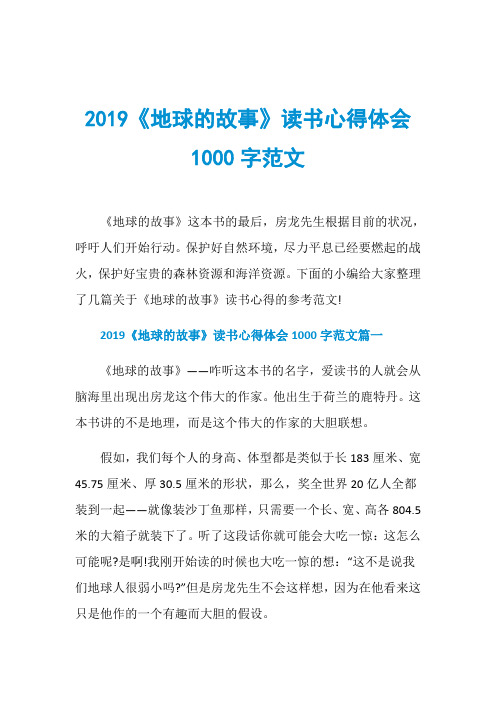 2019《地球的故事》读书心得体会 1000 字范文

《地球的故事》这本书的最后，房龙先生根据目前的状况，呼吁人们开始行动。保护好自然环境，尽力平息已经要燃起的战火，保护好宝贵的森林资源和海洋资源。下面的小编给大家整理了几篇关于《地球的故事》读书心得的参考范文!

2019《地球的故事》读书心得体会 1000 字范文篇一

《地球的故事》——咋听这本书的名字，爱读书的人就会从脑海里出现出房龙这个伟大的作家。他出生于荷兰的鹿特丹。这本书讲的不是地理，而是这个伟大的作家的大胆联想。

假如，我们每个人的身高、体型都是类似于长 183 厘米、宽 45.75 厘米、厚 30.5 厘米的形状，那么，奖全世界 20 亿人全都装到一起——就像装沙丁鱼那样，只需要一个长、宽、高各 804.5 米的大箱子就装下了。听了这段话你就可能会大吃一惊：这怎么可能呢?是啊!我刚开始读的时候也大吃一惊的想：“这不是说我们地球人很弱小吗?”但是房龙先生不会这样想，因为在他看来这只是他作的一个有趣而大胆的假设。